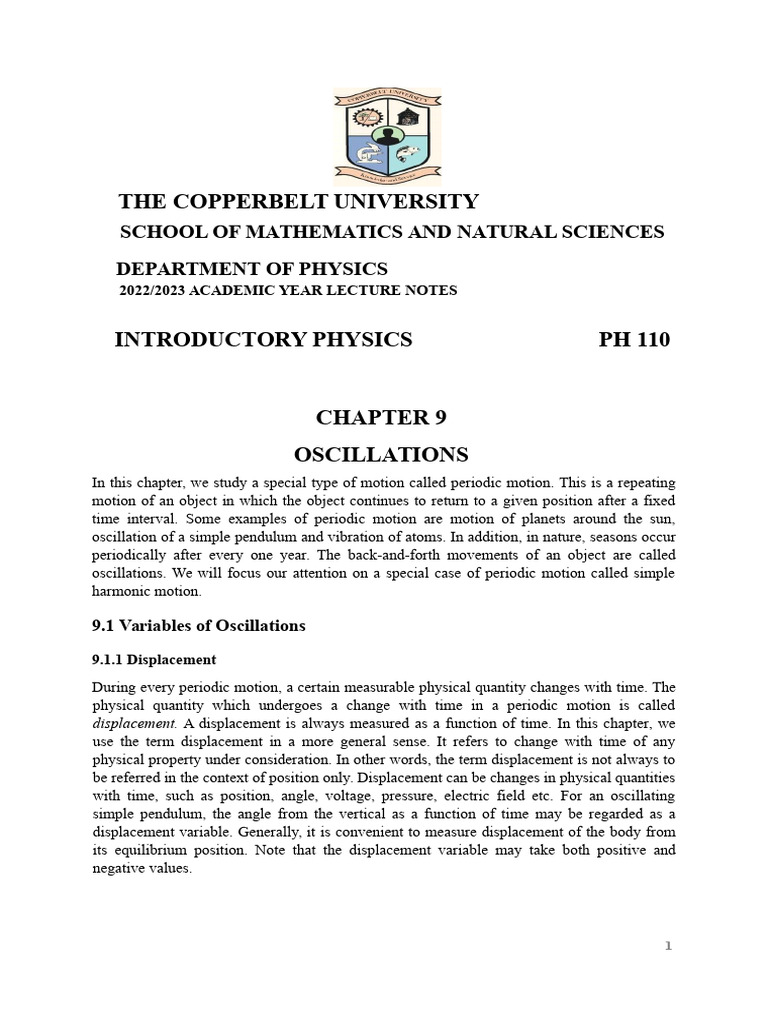 COPPERBELT UNIVERSITY

THE COPPERBELT UNIVERSITY

SCHOOL OF MATHEMATICS AND NATURAL SCIENCES

DEPARTMENT OF PHYSICS

2022/2023 ACADEMIC YEAR LECTURE NOTES

INTRODUCTORY PHYSICS PH 110

CHAPTER 9

OSCILLATIONS

In this chapter, we study a special type of motion called periodic motion. This is a repeating motion of an object in which the object continues to return to a given position after a fixed time interval. Some examples of periodic motion are motion of planets around the sun, oscillation of a simple pendulum and vibration of atoms. In addition, in nature, seasons occur periodically after every one year. The back-and-forth movements of an object are called oscillations. We will focus our attention on a special case of periodic motion called simple harmonic motion.

9.1 Variables of Oscillations

9.1.1 Displacement

During every periodic motion, a certain measurable physical quantity changes with time. The physical quantity which undergoes a change with time in a periodic motion is called displacement. A displacement is always measured as a function of time. In this chapter, we use the term displacement in a more general sense. It refers to change with time of any physical property under consideration. In other words, the term displacement is not always to be referred in the context of position only. Displacement can be changes in physical quantities with time, such as position, angle, voltage, pressure, electric field etc. For an oscillating simple pendulum, the angle from the vertical as a function of time may be regarded as a displacement variable. Generally, it is convenient to measure displacement of the body from its equilibrium position. Note that the displacement variable may take both positive and negative values.

1